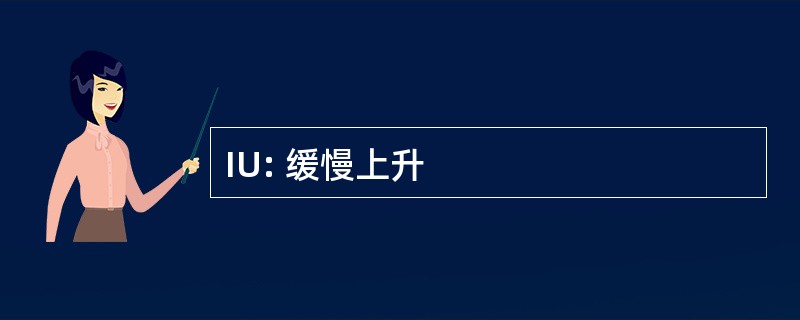 IU: 缓慢上升